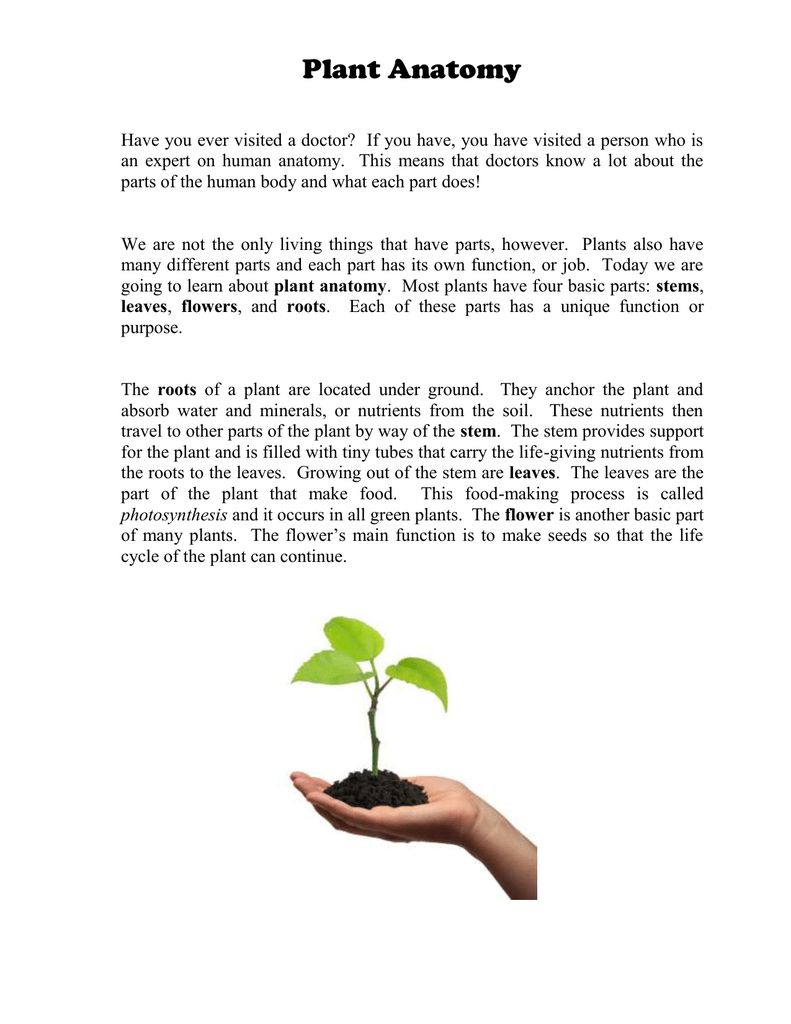 Plant Anatomy

Have you ever visited a doctor? If you have, you have visited a person who is an expert on human anatomy. This means that doctors know a lot about the parts of the human body and what each part does!

We are not the only living things that have parts, however. Plants also have many different parts and each part has its own function, or job. Today we are going to learn about plant anatomy. Most plants have four basic parts: stems, leaves, flowers, and roots. Each of these parts has a unique function or purpose.

The roots of a plant are located under ground. They anchor the plant and absorb water and minerals, or nutrients from the soil. These nutrients then travel to other parts of the plant by way of the stem. The stem provides support for the plant and is filled with tiny tubes that carry the life-giving nutrients from the roots to the leaves. Growing out of the stem are leaves. The leaves are the part of the plant that make food. This food-making process is called photosynthesis and it occurs in all green plants. The flower is another basic part of many plants. The flower's main function is to make seeds so that the life cycle of the plant can continue.